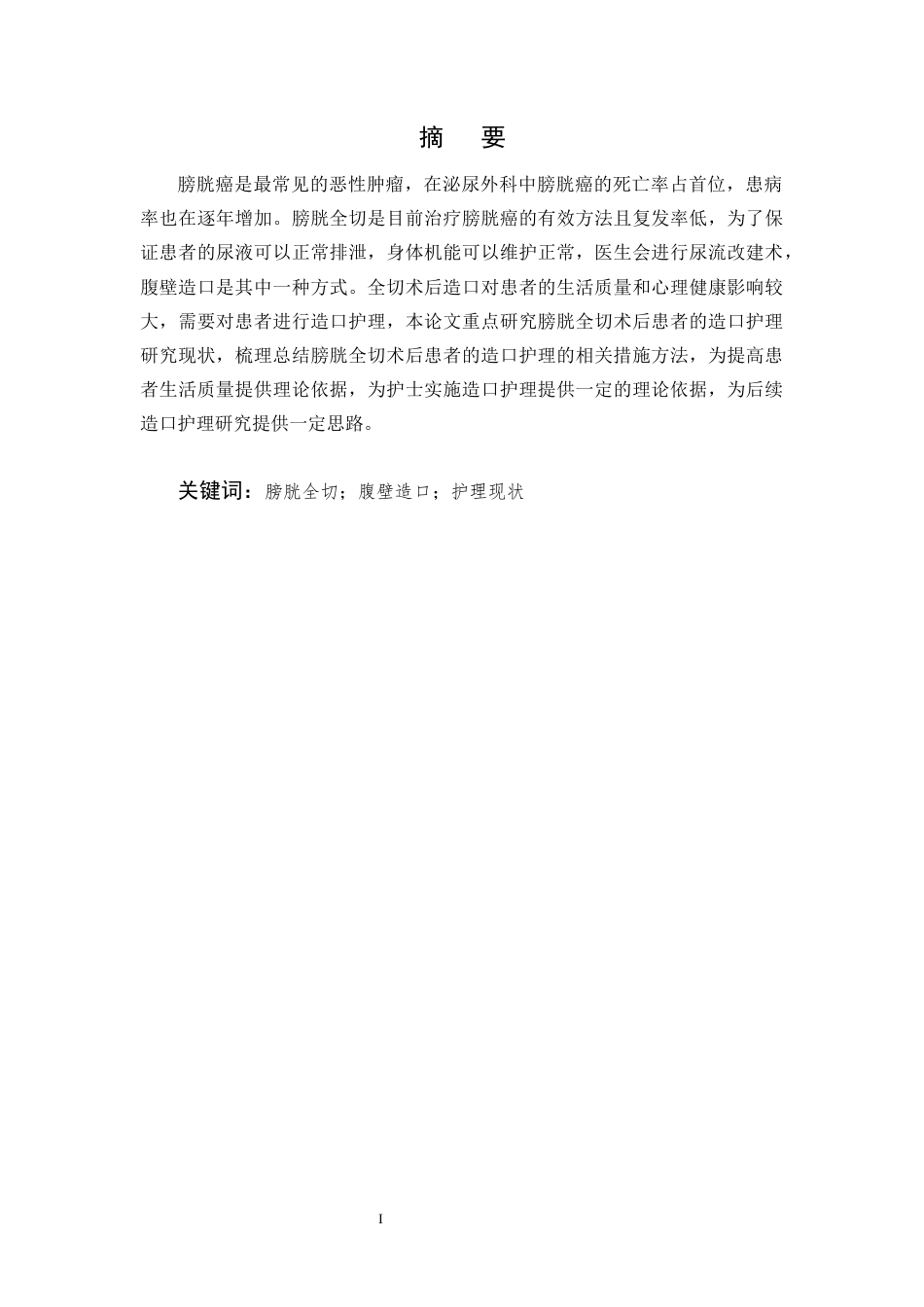 摘　要

膀胱癌是最常见的恶性肿瘤，在泌尿外科中膀胱癌的死亡率占首位，患病率也在逐年增加。膀胱全切是目前治疗膀胱癌的有效方法且复发率低，为了保证患者的尿液可以正常排泄，身体机能可以维护正常，医生会进行尿流改建术，腹壁造口是其中一种方式。全切术后造口对患者的生活质量和心理健康影响较大，需要对患者进行造口护理，本论文重点研究膀胱全切术后患者的造口护理研究现状，梳理总结膀胱全切术后患者的造口护理的相关措施方法，为提高患者生活质量提供理论依据，为护士实施造口护理提供一定的理论依据，为后续造口护理研究提供一定思路。

关键词：膀胱全切；腹壁造口；护理现状

I